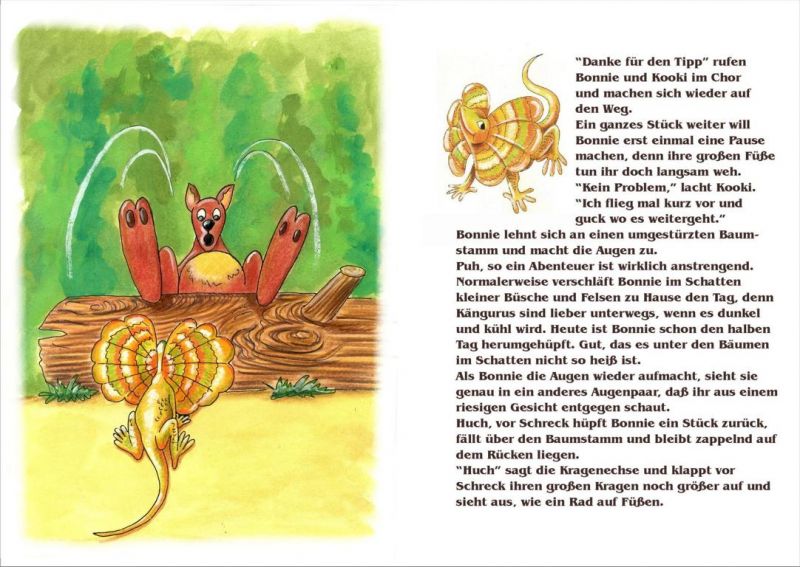 "Danke für den Tipp" rufen Bonnie und Kooki im Chor und machen sich wieder auf den Weg.
Ein ganzes Stück weiter will Bonnie erst einmal eine Pause machen, denn ihre großen Füße tun ihr doch langsam weh.
"Kein Problem," lacht Kooki.
"Ich flieg mal kurz vor und guck wo es weitergeht."
Bonnie lehnt sich an einen umgestürzten Baumstamm und macht die Augen zu.
Puh, so ein Abenteuer ist wirklich anstrengend. Normalerweise verschläft Bonnie im Schatten kleiner Büsche und Felsen zu Hause den Tag, denn Kängurus sind lieber unterwegs, wenn es dunkel und kühl wird. Heute ist Bonnie schon den halben Tag herumgehüpft. Gut, das es unter den Bäumen im Schatten nicht so heiß ist.
Als Bonnie die Augen wieder aufmacht, sieht sie genau in ein anderes Augenpaar, daß ihr aus einem riesigen Gesicht entgegen schaut.
Huch, vor Schreck hüpft Bonnie ein Stück zurück, fällt über den Baumstamm und bleibt zappelnd auf dem Rücken liegen.
"Huch" sagt die Kragenechse und klappt vor Schreck ihren großen Kragen noch größer auf und sieht aus, wie ein Rad auf Füßen.